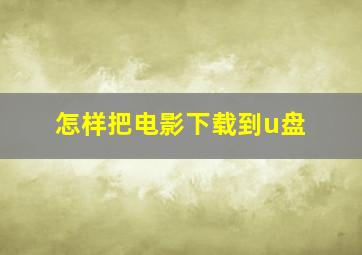 怎样把电影下载到u盘